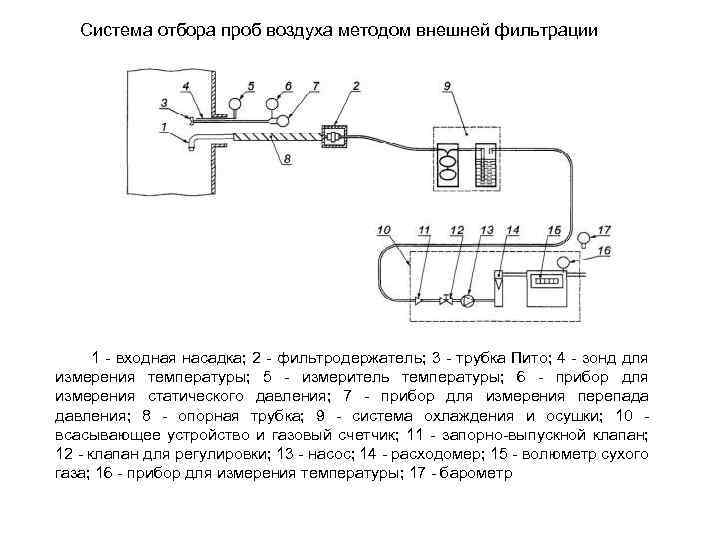 Система отбора проб воздуха методом внешней фильтрации

4
5
6
7
2
9
3
1
8
10
11
12
13
14
15
17
16

1 - входная насадка; 2 - фильтродержатель; 3 - трубка Пито; 4 - зонд для измерения температуры; 5 - измеритель температуры; 6 - прибор для измерения статического давления; 7 - прибор для измерения перепада давления; 8 - опорная трубка; 9 - система охлаждения и осушки; 10 - всасывающее устройство и газовый счетчик; 11 - запорно-выпускной клапан; 12 - клапан для регулировки; 13 - насос; 14 - расходомер; 15 - волюметр сухого газа; 16 - прибор для измерения температуры; 17 - барометр